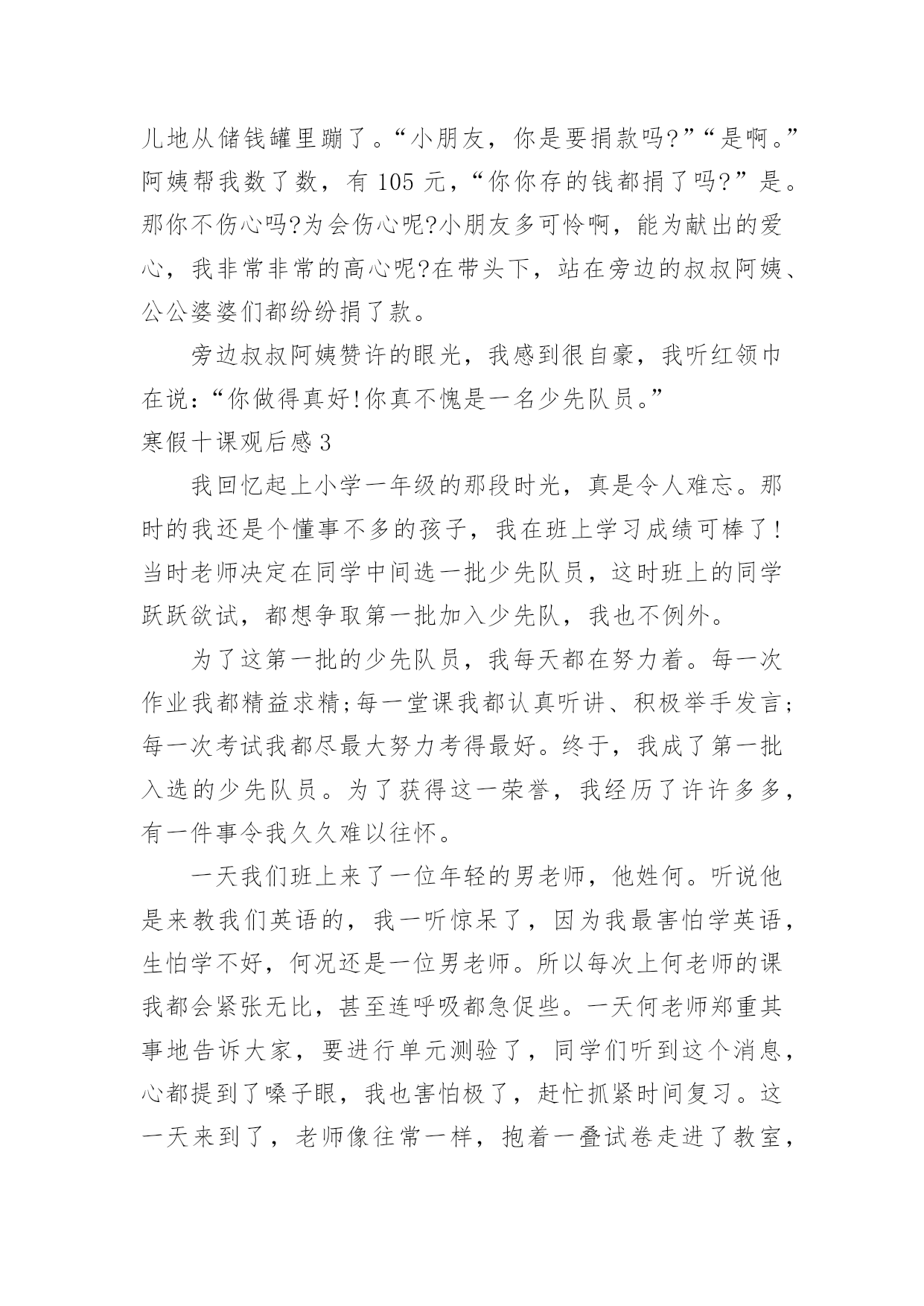 儿地从储钱罐里蹦了。“小朋友，你是要捐款吗?”“是啊。”阿姨帮我数了数，有 105 元，“你你存的钱都捐了吗?”是。那你不伤心吗?为会伤心呢?小朋友多可怜啊，能为献出的爱心，我非常非常的高心呢?在带头下，站在旁边的叔叔阿姨、公公婆婆们都纷纷捐了款。

旁边叔叔阿姨赞许的眼光，我感到很自豪，我听红领巾在说：“你做得真好!你真不愧是一名少先队员。”

寒假十课观后感 3

我回忆起上小学一年级的那段时光，真是令人难忘。那时的我还是个懂事不多的孩子，我在班上学习成绩可棒了!当时老师决定在同学中间选一批少先队员，这时班上的同学跃跃欲试，都想争取第一批加入少先队，我也不例外。

为了这第一批的少先队员，我每天都在努力着。每一次作业我都精益求精;每一堂课我都认真听讲、积极举手发言;每一次考试我都尽最大努力考得最好。终于，我成了第一批入选的少先队员。为了获得这一荣誉，我经历了许许多多，有一件事令我久久难以往怀。

一天我们班上来了一位年轻的男老师，他姓何。听说他是来教我们英语的，我一听惊呆了，因为我最害怕学英语，生怕学不好，何况还是一位男老师。所以每次上何老师的课我都会紧张无比，甚至连呼吸都急促些。一天何老师郑重其事地告诉大家，要进行单元测验了，同学们听到这个消息，心都提到了嗓子眼，我也害怕极了，赶忙抓紧时间复习。这一天来到了，老师像往常一样，抱着一叠试卷走进了教室，